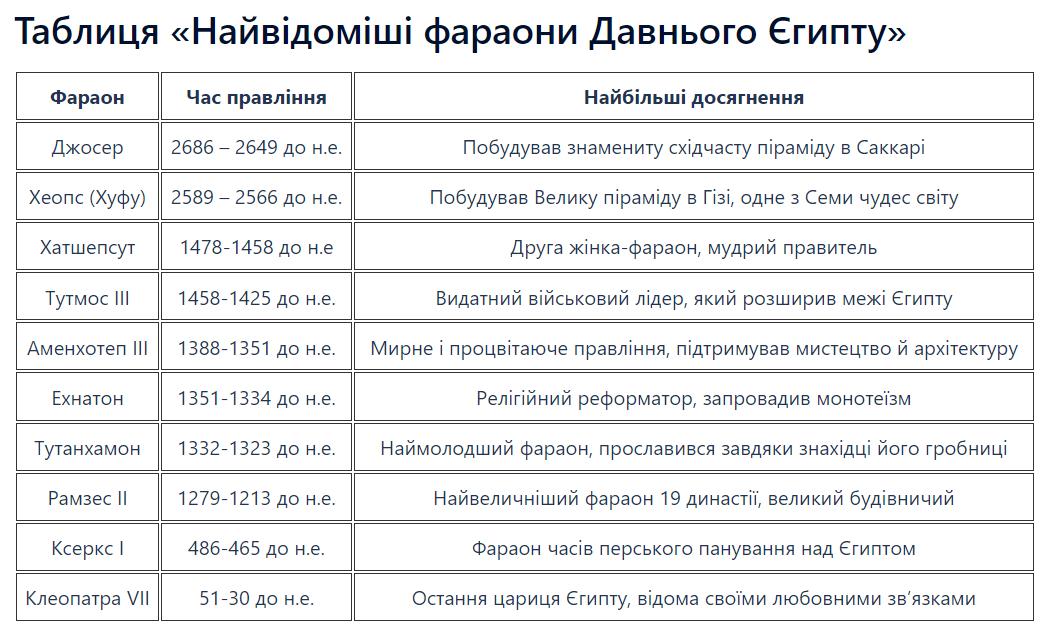 Таблиця «Найвідоміші фараони Давнього Єгипту»

| Фараон | Час правління | Найбільші досягнення |
|---|---|---|
| Джосер | 2686 – 2649 до н.е. | Побудував знамениту східчасту піраміду в Саккарі |
| Хеопс (Хуфу) | 2589 – 2566 до н.е. | Побудував Велику піраміду в Гізі, одне з Семи чудес світу |
| Хатшепсут | 1478-1458 до н.е | Друга жінка-фараон, мудрий правитель |
| Тутмос III | 1458-1425 до н.е. | Видатний військовий лідер, який розширив межі Єгипту |
| Аменхотеп III | 1388-1351 до н.е. | Мирне і процвітаюче правління, підтримував мистецтво й архітектуру |
| Ехнатон | 1351-1334 до н.е. | Релігійний реформатор, запровадив монотеїзм |
| Тутанхамон | 1332-1323 до н.е. | Наймолодший фараон, прославився завдяки знахідці його гробниці |
| Рамзес II | 1279-1213 до н.е. | Найвеличніший фараон 19 династії, великий будівничий |
| Ксеркс I | 486-465 до н.е. | Фараон часів перського панування над Єгиптом |
| Клеопатра VII | 51-30 до н.е. | Остання цариця Єгипту, відома своїми любовними зв'язками |